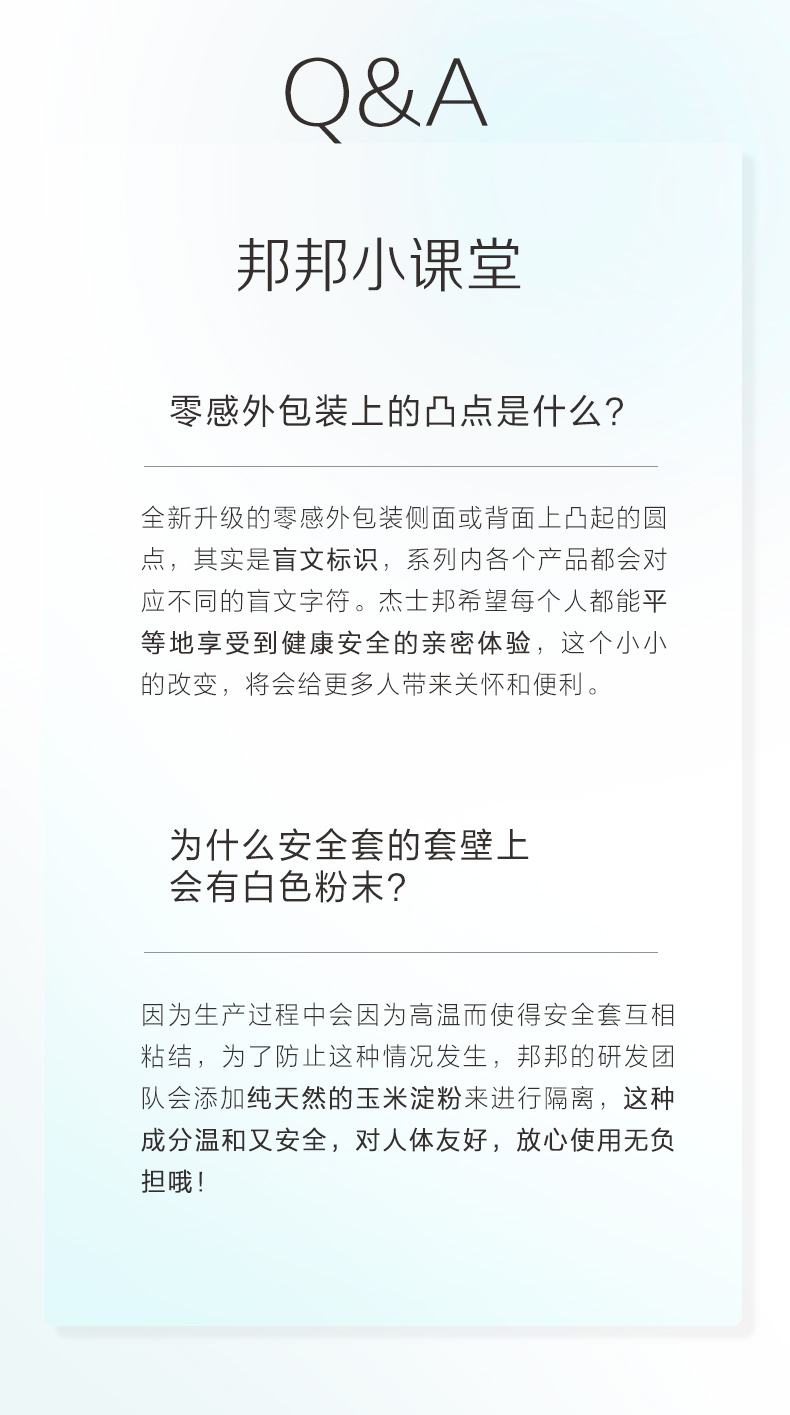 Q&A

邦邦小课堂

零感外包装上的凸点是什么?

全新升级的零感外包装侧面或背面上凸起的圆点，其实是盲文标识，系列内各个产品都会对应不同的盲文字符。杰士邦希望每个人都能平等地享受到健康安全的亲密体验，这个小小的改变，将会给更多人带来关怀和便利。

为什么安全套的套壁上会有白色粉末?

因为生产过程中会因为高温而使得安全套互相粘结，为了防止这种情况发生，邦邦的研发团队会添加纯天然的玉米淀粉来进行隔离，这种成分温和又安全，对人体友好，放心使用无负担哦!